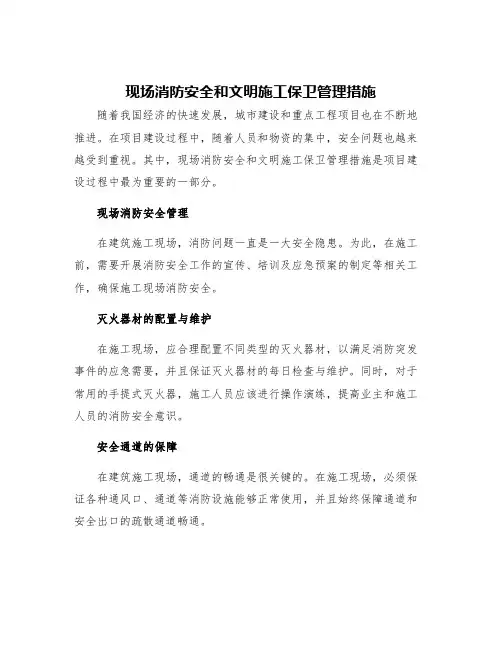 现场消防安全和文明施工保卫管理措施

随着我国经济的快速发展，城市建设和重点工程项目也在不断地推进。在项目建设过程中，随着人员和物资的集中，安全问题也越来越受到重视。其中，现场消防安全和文明施工保卫管理措施是项目建设过程中最为重要的一部分。

现场消防安全管理

在建筑施工现场，消防问题一直是一大安全隐患。为此，在施工前，需要开展消防安全工作的宣传、培训及应急预案的制定等相关工作，确保施工现场消防安全。

灭火器材的配置与维护

在施工现场，应合理配置不同类型的灭火器材，以满足消防突发事件的应急需要，并且保证灭火器材的每日检查与维护。同时，对于常用的手提式灭火器，施工人员应该进行操作演练，提高业主和施工人员的消防安全意识。

安全通道的保障

在建筑施工现场，通道的畅通是很关键的。在施工现场，必须保证各种通风口、通道等消防设施能够正常使用，并且始终保障通道和安全出口的疏散通道畅通。